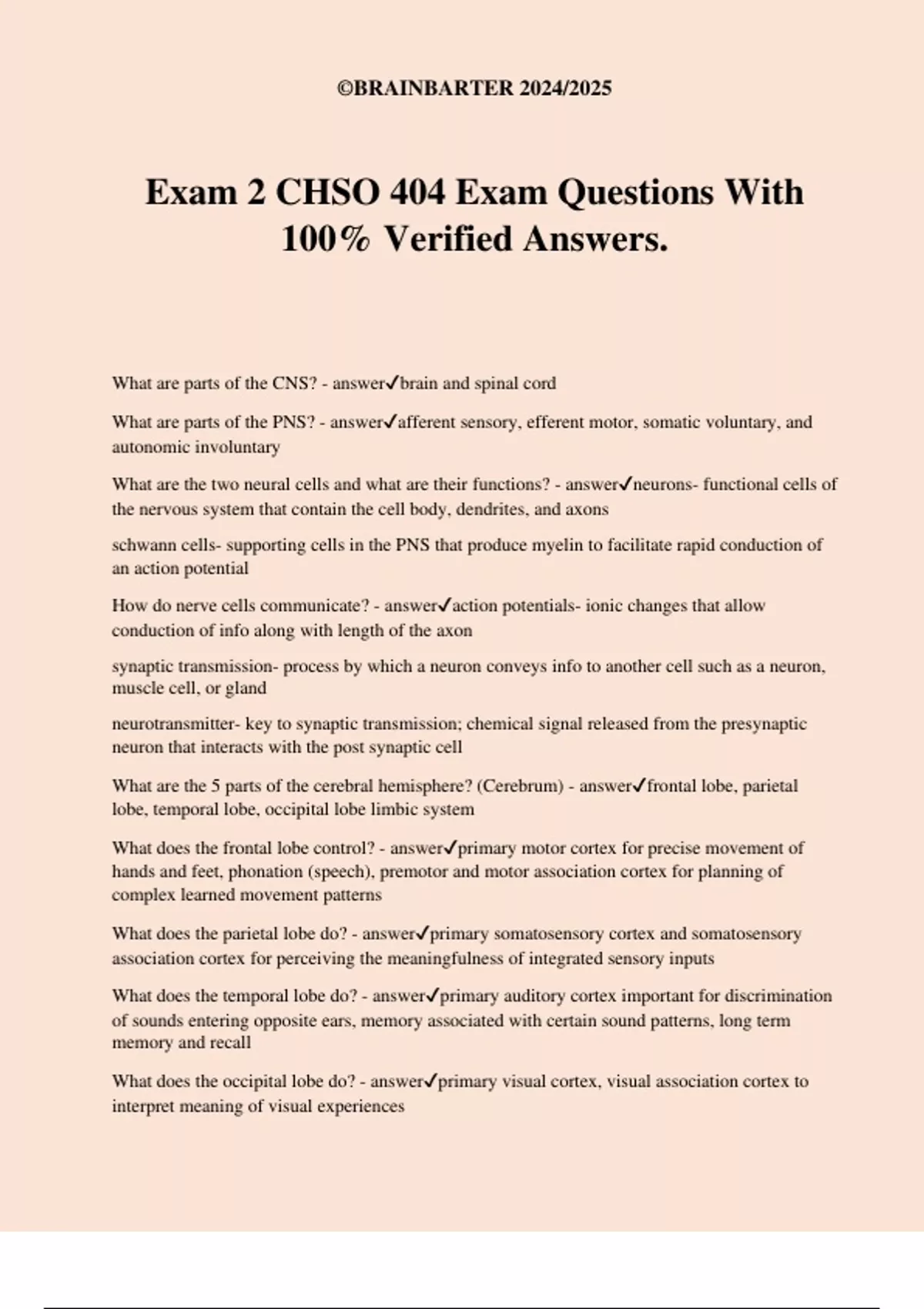 ©BRAINBARTER 2024/2025

Exam 2 CHSO 404 Exam Questions With 100% Verified Answers.

What are parts of the CNS? - answer✓brain and spinal cord

What are parts of the PNS? - answer✓afferent sensory, efferent motor, somatic voluntary, and autonomic involuntary

What are the two neural cells and what are their functions? - answer✓neurons- functional cells of the nervous system that contain the cell body, dendrites, and axons

schwann cells- supporting cells in the PNS that produce myelin to facilitate rapid conduction of an action potential

How do nerve cells communicate? - answer✓action potentials- ionic changes that allow conduction of info along with length of the axon

synaptic transmission- process by which a neuron conveys info to another cell such as a neuron, muscle cell, or gland

neurotransmitter- key to synaptic transmission; chemical signal released from the presynaptic neuron that interacts with the post synaptic cell

What are the 5 parts of the cerebral hemisphere? (Cerebrum) - answer✓frontal lobe, parietal lobe, temporal lobe, occipital lobe limbic system

What does the frontal lobe control? - answer✓primary motor cortex for precise movement of hands and feet, phonation (speech), premotor and motor association cortex for planning of complex learned movement patterns

What does the parietal lobe do? - answer✓primary somatosensory cortex and somatosensory association cortex for perceiving the meaningfulness of integrated sensory inputs

What does the temporal lobe do? - answer✓primary auditory cortex important for discrimination of sounds entering opposite ears, memory associated with certain sound patterns, long term memory and recall

What does the occipital lobe do? - answer✓primary visual cortex, visual association cortex to interpret meaning of visual experiences